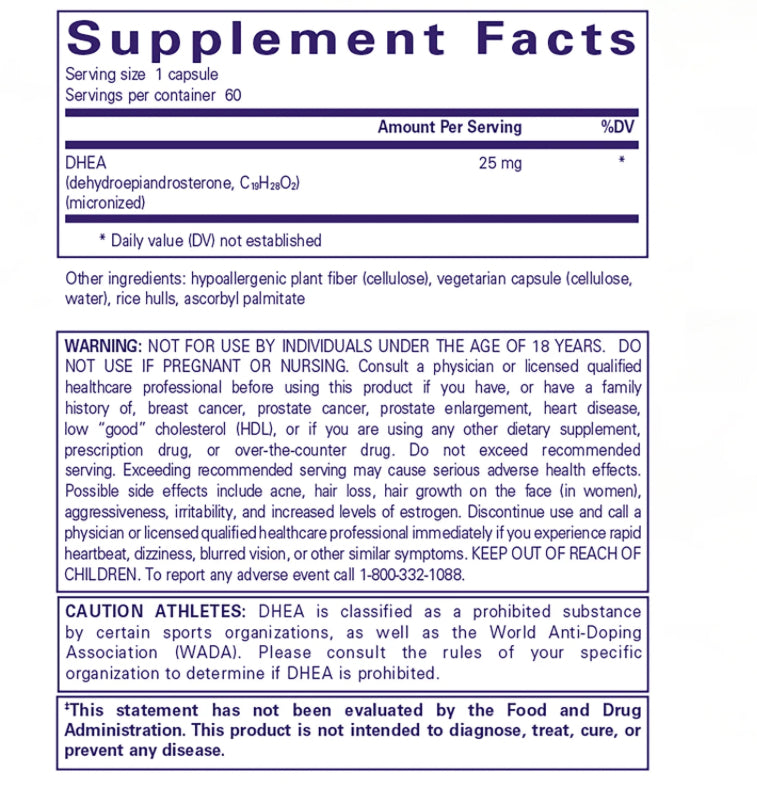 Supplement Facts

Serving size 1 capsule
Servings per container 60

| | Amount Per Serving | %DV |
|---|---|---|
| DHEA (dehydroepiandrosterone, $C_{19}H_{28}O_2$) (micronized) | 25 mg | * |

* Daily value (DV) not established

Other ingredients: hypoallergenic plant fiber (cellulose), vegetarian capsule (cellulose, water), rice hulls, ascorbyl palmitate

WARNING: NOT FOR USE BY INDIVIDUALS UNDER THE AGE OF 18 YEARS. DO NOT USE IF PREGNANT OR NURSING. Consult a physician or licensed qualified healthcare professional before using this product if you have, or have a family history of, breast cancer, prostate cancer, prostate enlargement, heart disease, low "good" cholesterol (HDL), or if you are using any other dietary supplement, prescription drug, or over-the-counter drug. Do not exceed recommended serving. Exceeding recommended serving may cause serious adverse health effects. Possible side effects include acne, hair loss, hair growth on the face (in women), aggressiveness, irritability, and increased levels of estrogen. Discontinue use and call a physician or licensed qualified healthcare professional immediately if you experience rapid heartbeat, dizziness, blurred vision, or other similar symptoms. KEEP OUT OF REACH OF CHILDREN. To report any adverse event call 1-800-332-1088.

CAUTION ATHLETES: DHEA is classified as a prohibited substance by certain sports organizations, as well as the World Anti-Doping Association (WADA). Please consult the rules of your specific organization to determine if DHEA is prohibited.

‡This statement has not been evaluated by the Food and Drug Administration. This product is not intended to diagnose, treat, cure, or prevent any disease.